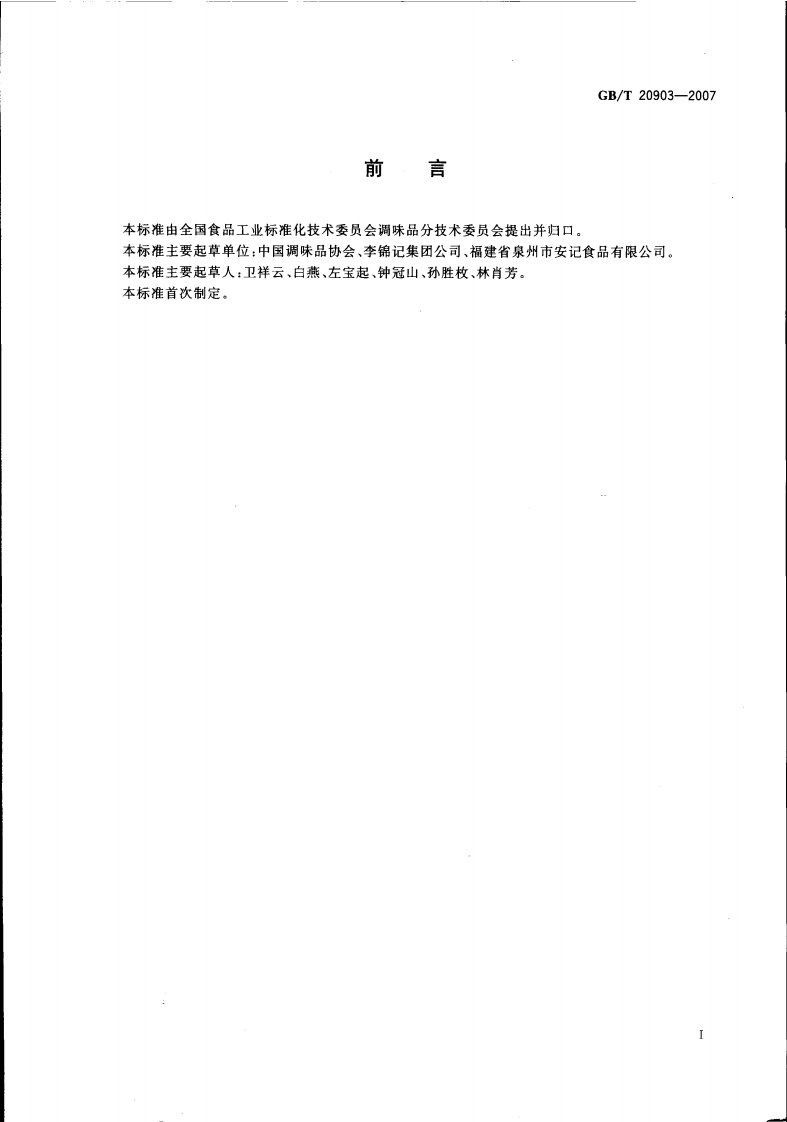 GB/T 20903—2007

前 言

本标准由全国食品工业标准化技术委员会调味品分技术委员会提出并归口。

本标准主要起草单位:中国调味品协会、李锦记集团公司、福建省泉州市安记食品有限公司。

本标准主要起草人:卫祥云、白燕、左宝起、钟冠山、孙胜枚、林肖芳。

本标准首次制定。

I